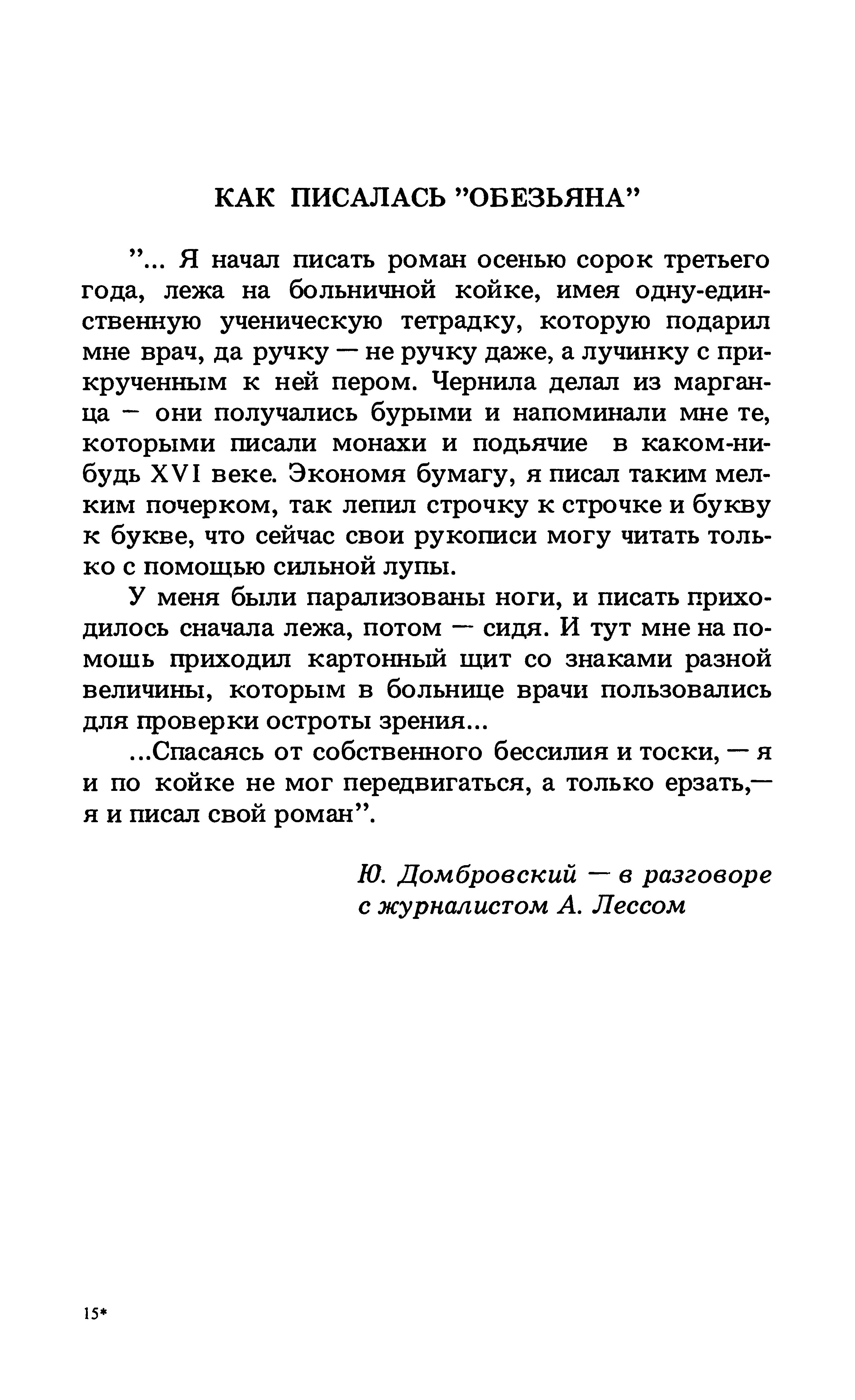 КАК ПИСАЛАСЬ "ОБЕЗЬЯНА"

"... Я начал писать роман осенью сорок третьего года, лежа на больничной койке, имея одну-единственную ученическую тетрадку, которую подарил мне врач, да ручку — не ручку даже, а лучинку с прикрученным к ней пером. Чернила делал из марганца — они получались бурыми и напоминали мне те, которыми писали монахи и подьячие в каком-нибудь XVI веке. Экономя бумагу, я писал таким мелким почерком, так лепил строчку к строчке и букву к букве, что сейчас свои рукописи могу читать только с помощью сильной лупы.

У меня были парализованы ноги, и писать приходилось сначала лежа, потом — сидя. И тут мне на помошь приходил картонный щит со знаками разной величины, которым в больнице врачи пользовались для проверки остроты зрения...

...Спасаясь от собственного бессилия и тоски, — я и по койке не мог передвигаться, а только ерзать,— я и писал свой роман".

Ю. Домбровский — в разговоре с журналистом А. Лессом

15*